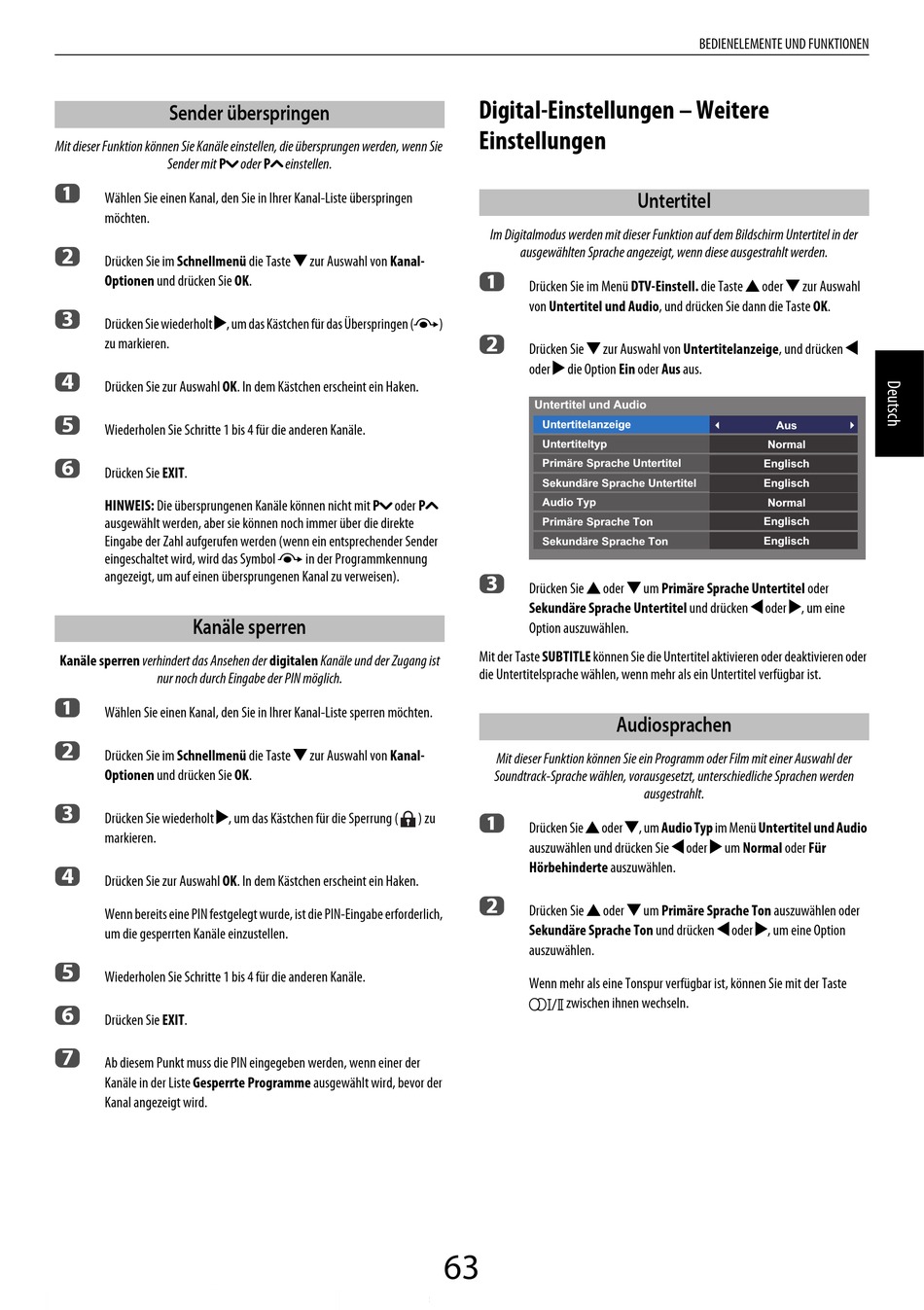 BEDIENELEMENTE UND FUNKTIONEN

Sender überspringen

Mit dieser Funktion können Sie Kanäle einstellen, die übersprungen werden, wenn Sie Sender mit P∨ oder P∧ einstellen.

1 Wählen Sie einen Kanal, den Sie in Ihrer Kanal-Liste überspringen möchten.

2 Drücken Sie im Schnellmenü die Taste ▼ zur Auswahl von Kanal-Optionen und drücken Sie OK.

3 Drücken Sie wiederholt ▶, um das Kästchen für das Überspringen ( ) zu markieren.

4 Drücken Sie zur Auswahl OK. In dem Kästchen erscheint ein Haken.

5 Wiederholen Sie Schritte 1 bis 4 für die anderen Kanäle.

6 Drücken Sie EXIT.

HINWEIS: Die übersprungenen Kanäle können nicht mit P∨ oder P∧ ausgewählt werden, aber sie können noch immer über die direkte Eingabe der Zahl aufgerufen werden (wenn ein entsprechender Sender eingeschaltet wird, wird das Symbol in der Programmkennung angezeigt, um auf einen übersprungenen Kanal zu verweisen).

Kanäle sperren

Kanäle sperren verhindert das Ansehen der digitalen Kanäle und der Zugang ist nur noch durch Eingabe der PIN möglich.

1 Wählen Sie einen Kanal, den Sie in Ihrer Kanal-Liste sperren möchten.

2 Drücken Sie im Schnellmenü die Taste ▼ zur Auswahl von Kanal-Optionen und drücken Sie OK.

3 Drücken Sie wiederholt ▶, um das Kästchen für die Sperrung ( ) zu markieren.

4 Drücken Sie zur Auswahl OK. In dem Kästchen erscheint ein Haken.

Wenn bereits eine PIN festgelegt wurde, ist die PIN-Eingabe erforderlich, um die gesperrten Kanäle einzustellen.

5 Wiederholen Sie Schritte 1 bis 4 für die anderen Kanäle.

6 Drücken Sie EXIT.

7 Ab diesem Punkt muss die PIN eingegeben werden, wenn einer der Kanäle in der Liste Gesperrte Programme ausgewählt wird, bevor der Kanal angezeigt wird.

Digital-Einstellungen – Weitere Einstellungen

Untertitel

Im Digitalmodus werden mit dieser Funktion auf dem Bildschirm Untertitel in der ausgewählten Sprache angezeigt, wenn diese ausgestrahlt werden.

1 Drücken Sie im Menü DTV-Einstell. die Taste ▲ oder ▼ zur Auswahl von Untertitel und Audio, und drücken Sie dann die Taste OK.

2 Drücken Sie ▼ zur Auswahl von Untertitelanzeige, und drücken ◀ oder ▶ die Option Ein oder Aus aus.

Untertitel und Audio

| Untertitelanzeige | Aus |
|---|---|
| Untertiteltyp | Normal |
| Primäre Sprache Untertitel | Englisch |
| Sekundäre Sprache Untertitel | Englisch |
| Audio Typ | Normal |
| Primäre Sprache Ton | Englisch |
| Sekundäre Sprache Ton | Englisch |

3 Drücken Sie ▲ oder ▼ um Primäre Sprache Untertitel oder Sekundäre Sprache Untertitel und drücken ◀ oder ▶, um eine Option auszuwählen.

Mit der Taste SUBTITLE können Sie die Untertitel aktivieren oder deaktivieren oder die Untertitelsprache wählen, wenn mehr als ein Untertitel verfügbar ist.

Audiosprachen

Mit dieser Funktion können Sie ein Programm oder Film mit einer Auswahl der Soundtrack-Sprache wählen, vorausgesetzt, unterschiedliche Sprachen werden ausgestrahlt.

1 Drücken Sie ▲ oder ▼, um Audio Typ im Menü Untertitel und Audio auszuwählen und drücken Sie ◀ oder ▶ um Normal oder Für Hörbehinderte auszuwählen.

2 Drücken Sie ▲ oder ▼ um Primäre Sprache Ton auszuwählen oder Sekundäre Sprache Ton und drücken ◀ oder ▶, um eine Option auszuwählen.

Wenn mehr als eine Tonspur verfügbar ist, können Sie mit der Taste I/II zwischen ihnen wechseln.

Deutsch

63